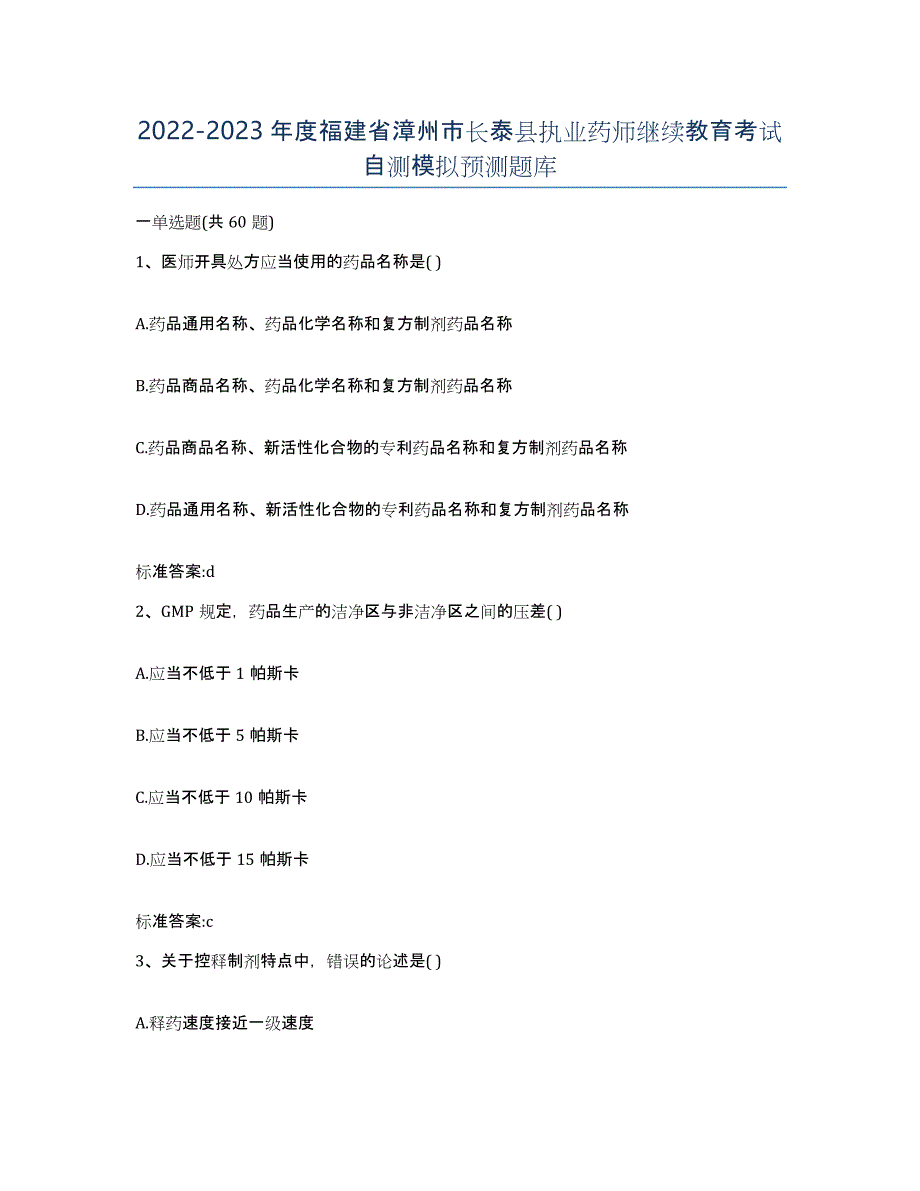 2022-2023年度福建省漳州市长泰县执业药师继续教育考试自测模拟预测题库

一单选题(共60题)

1、医师开具处方应当使用的药品名称是( )

A.药品通用名称、药品化学名称和复方制剂药品名称

B.药品商品名称、药品化学名称和复方制剂药品名称

C.药品商品名称、新活性化合物的专利药品名称和复方制剂药品名称

D.药品通用名称、新活性化合物的专利药品名称和复方制剂药品名称

标准答案:d

2、GMP规定，药品生产的洁净区与非洁净区之间的压差( )

A.应当不低于1帕斯卡

B.应当不低于5帕斯卡

C.应当不低于10帕斯卡

D.应当不低于15帕斯卡

标准答案:c

3、关于控释制剂特点中，错误的论述是( )

A.释药速度接近一级速度